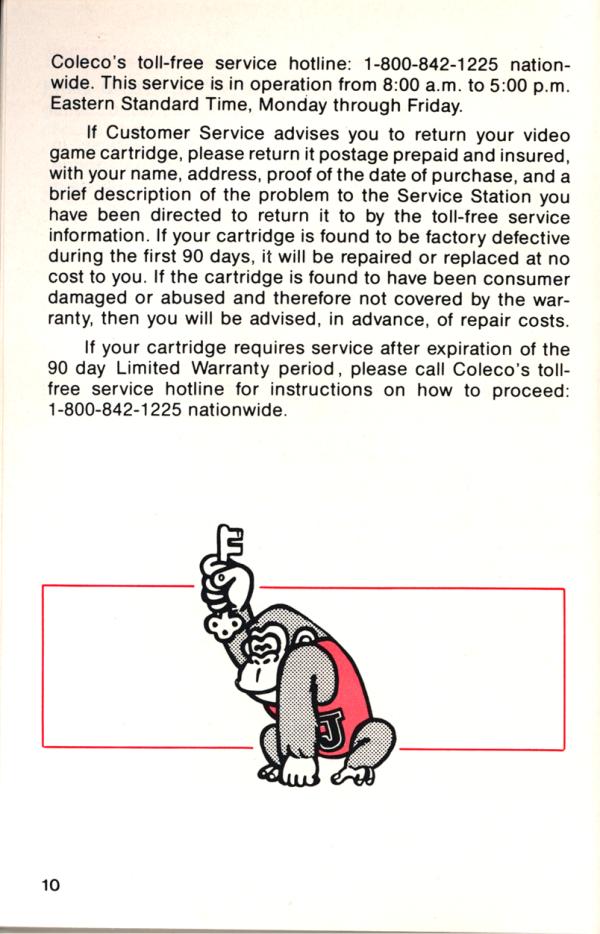 Coleco's toll-free service hotline: 1-800-842-1225 nationwide. This service is in operation from 8:00 a.m. to 5:00 p.m. Eastern Standard Time, Monday through Friday.

If Customer Service advises you to return your video game cartridge, please return it postage prepaid and insured, with your name, address, proof of the date of purchase, and a brief description of the problem to the Service Station you have been directed to return it to by the toll-free service information. If your cartridge is found to be factory defective during the first 90 days, it will be repaired or replaced at no cost to you. If the cartridge is found to have been consumer damaged or abused and therefore not covered by the warranty, then you will be advised, in advance, of repair costs.

If your cartridge requires service after expiration of the 90 day Limited Warranty period, please call Coleco's toll-free service hotline for instructions on how to proceed: 1-800-842-1225 nationwide.

J

10